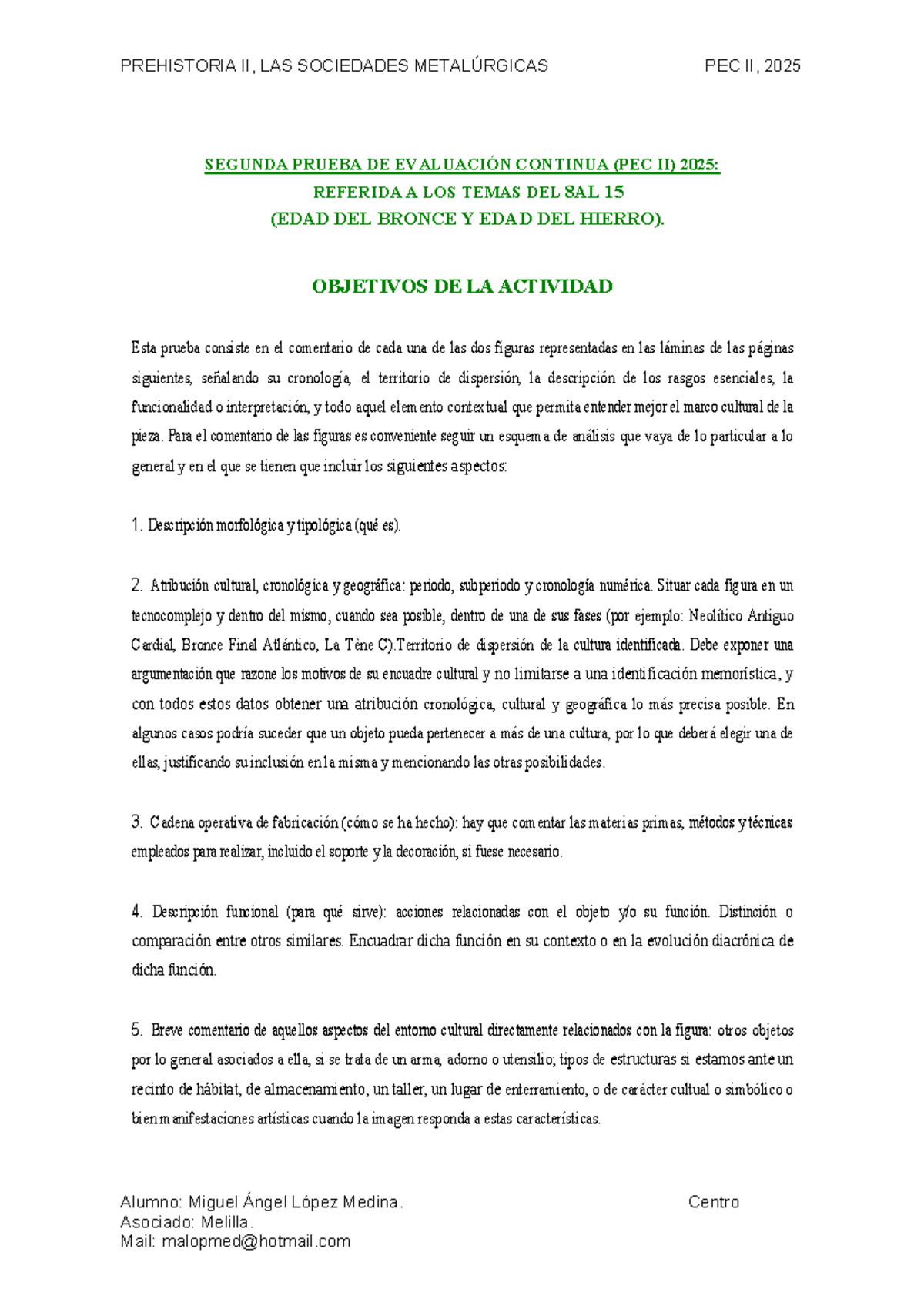 PREHISTORIA II, LAS SOCIEDADES METALÚRGICAS PEC II, 2025

SEGUNDA PRUEBA DE EVALUACIÓN CONTINUA (PEC II) 2025:
REFERIDA A LOS TEMAS DEL 8AL 15
(EDAD DEL BRONCE Y EDAD DEL HIERRO).

OBJETIVOS DE LA ACTIVIDAD

Esta prueba consiste en el comentario de cada una de las dos figuras representadas en las láminas de las páginas siguientes, señalando su cronología, el territorio de dispersión, la descripción de los rasgos esenciales, la funcionalidad o interpretación, y todo aquel elemento contextual que permita entender mejor el marco cultural de la pieza. Para el comentario de las figuras es conveniente seguir un esquema de análisis que vaya de lo particular a lo general y en el que se tienen que incluir los siguientes aspectos:

1. Descripción morfológica y tipológica (qué es).

2. Atribución cultural, cronológica y geográfica: periodo, subperiodo y cronología numérica. Situar cada figura en un tecnocomplejo y dentro del mismo, cuando sea posible, dentro de una de sus fases (por ejemplo: Neolítico Antiguo Cardial, Bronce Final Atlántico, La Tène C).Territorio de dispersión de la cultura identificada. Debe exponer una argumentación que razone los motivos de su encuadre cultural y no limitarse a una identificación memorística, y con todos estos datos obtener una atribución cronológica, cultural y geográfica lo más precisa posible. En algunos casos podría suceder que un objeto pueda pertenecer a más de una cultura, por lo que deberá elegir una de ellas, justificando su inclusión en la misma y mencionando las otras posibilidades.

3. Cadena operativa de fabricación (cómo se ha hecho): hay que comentar las materias primas, métodos y técnicas empleados para realizar, incluido el soporte y la decoración, si fuese necesario.

4. Descripción funcional (para qué sirve): acciones relacionadas con el objeto y/o su función. Distinción o comparación entre otros similares. Encuadrar dicha función en su contexto o en la evolución diacrónica de dicha función.

5. Breve comentario de aquellos aspectos del entorno cultural directamente relacionados con la figura: otros objetos por lo general asociados a ella, si se trata de un arma, adorno o utensilio; tipos de estructuras si estamos ante un recinto de hábitat, de almacenamiento, un taller, un lugar de enterramiento, o de carácter cultual o simbólico o bien manifestaciones artísticas cuando la imagen responda a estas características.

Alumno: Miguel Ángel López Medina. Centro
Asociado: Melilla.
Mail: malopmed@hotmail.com